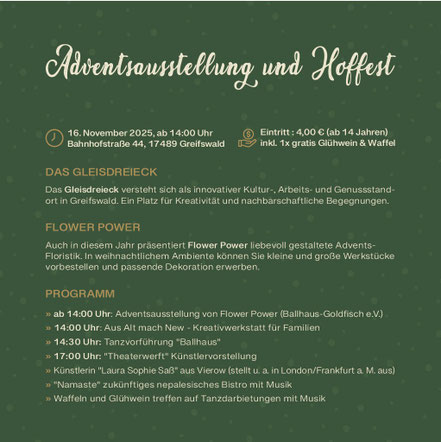 Adventsausstellung und Hoffest

16. November 2025, ab 14:00 Uhr
Bahnhofstraße 44, 17489 Greifswald

Eintritt : 4,00 € (ab 14 Jahren)
inkl. 1x gratis Glühwein & Waffel

DAS GLEISDREIECK

Das Gleisdreieck versteht sich als innovativer Kultur-, Arbeits- und Genussstandort in Greifswald. Ein Platz für Kreativität und nachbarschaftliche Begegnungen.

FLOWER POWER

Auch in diesem Jahr präsentiert Flower Power liebevoll gestaltete Advents-Floristik. In weihnachtlichem Ambiente können Sie kleine und große Werkstücke vorbestellen und passende Dekoration erwerben.

PROGRAMM

» ab 14:00 Uhr: Adventsausstellung von Flower Power (Ballhaus-Goldfisch e.V.)
» 14:00 Uhr: Aus Alt mach New - Kreativwerkstatt für Familien
» 14:30 Uhr: Tanzvorführung "Ballhaus"
» 17:00 Uhr: "Theaterwerft" Künstlervorstellung
» Künstlerin "Laura Sophie Saß" aus Vierow (stellt u. a. in London/Frankfurt a. M. aus)
» "Namaste" zukünftiges nepalesisches Bistro mit Musik
» Waffeln und Glühwein treffen auf Tanzdarbietungen mit Musik